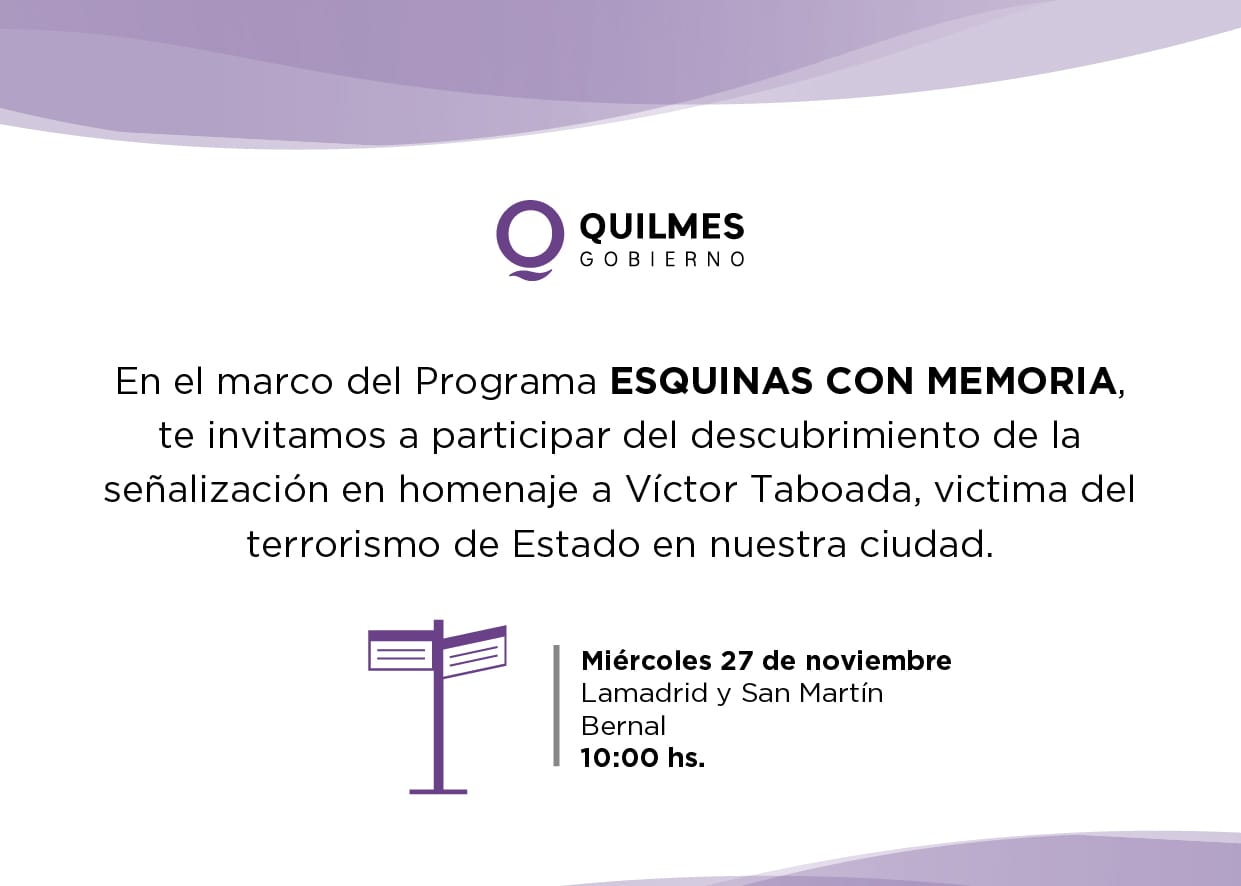 QUILMES
GOBIERNO

En el marco del Programa ESQUINAS CON MEMORIA, te invitamos a participar del descubrimiento de la señalización en homenaje a Víctor Taboada, victima del terrorismo de Estado en nuestra ciudad.

Miércoles 27 de noviembre
Lamadrid y San Martín
Bernal
10:00 hs.